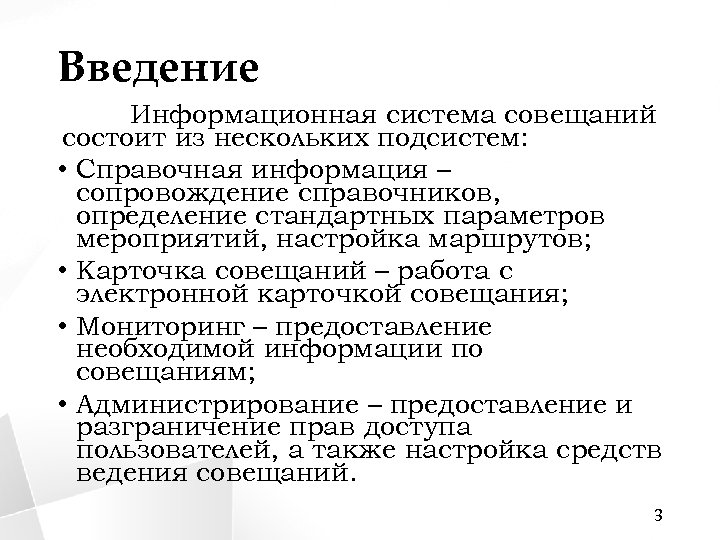 Введение

Информационная система совещаний состоит из нескольких подсистем:

• Справочная информация – сопровождение справочников, определение стандартных параметров мероприятий, настройка маршрутов;

• Карточка совещаний – работа с электронной карточкой совещания;

• Мониторинг – предоставление необходимой информации по совещаниям;

• Администрирование – предоставление и разграничение прав доступа пользователей, а также настройка средств ведения совещаний.

3